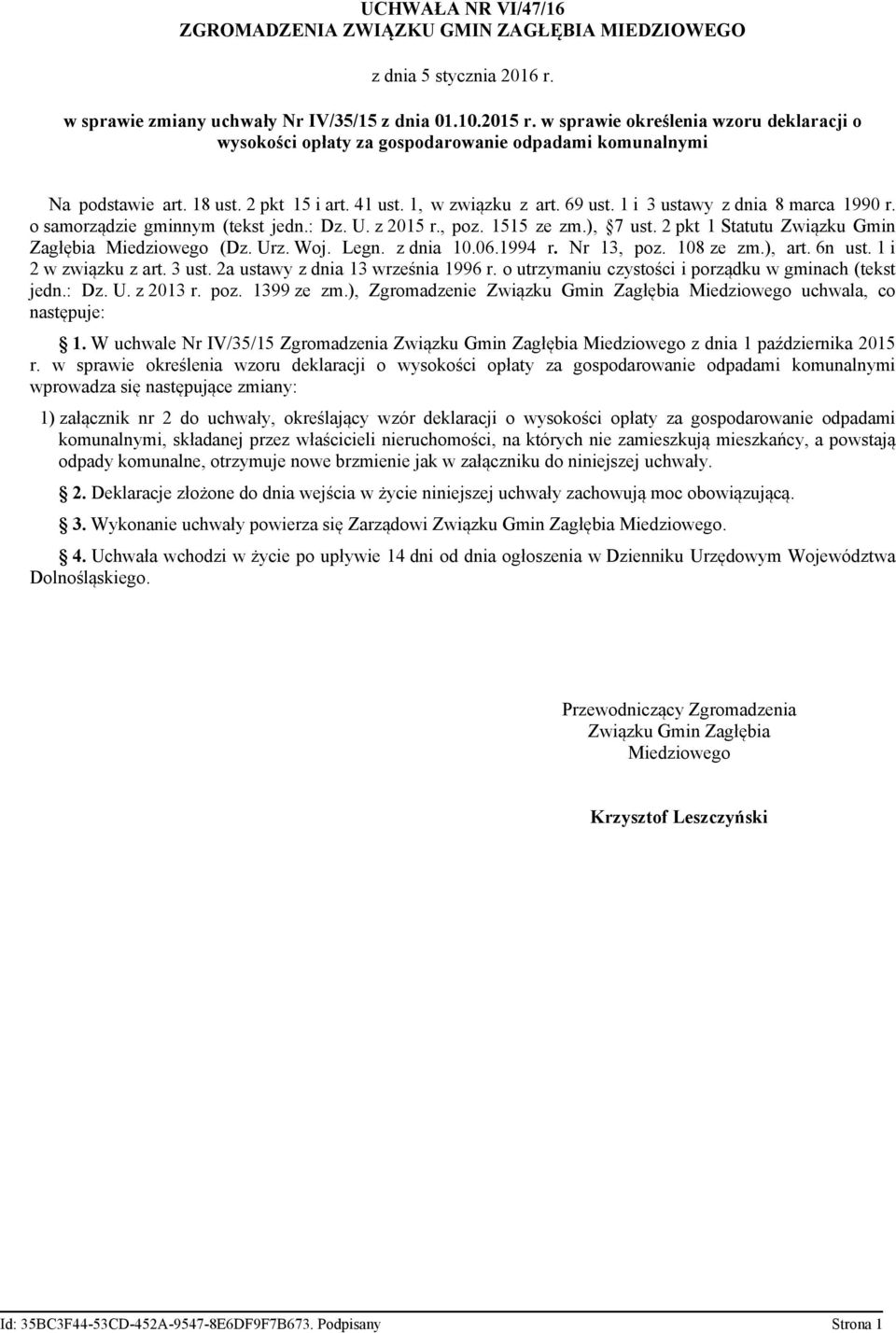 UCHWAŁA NR VI/47/16
ZGROMADZENIA ZWIĄZKU GMIN ZAGŁĘBIA MIEDZIOWEGO

z dnia 5 stycznia 2016 r.

w sprawie zmiany uchwały Nr IV/35/15 z dnia 01.10.2015 r. w sprawie określenia wzoru deklaracji o wysokości opłaty za gospodarowanie odpadami komunalnymi

Na podstawie art. 18 ust. 2 pkt 15 i art. 41 ust. 1, w związku z art. 69 ust. 1 i 3 ustawy z dnia 8 marca 1990 r. o samorządzie gminnym (tekst jedn.: Dz. U. z 2015 r., poz. 1515 ze zm.), 7 ust. 2 pkt 1 Statutu Związku Gmin Zagłębia Miedziowego (Dz. Urz. Woj. Legn. z dnia 10.06.1994 r. Nr 13, poz. 108 ze zm.), art. 6n ust. 1 i 2 w związku z art. 3 ust. 2a ustawy z dnia 13 września 1996 r. o utrzymaniu czystości i porządku w gminach (tekst jedn.: Dz. U. z 2013 r. poz. 1399 ze zm.), Zgromadzenie Związku Gmin Zagłębia Miedziowego uchwala, co następuje:

1. W uchwale Nr IV/35/15 Zgromadzenia Związku Gmin Zagłębia Miedziowego z dnia 1 października 2015 r. w sprawie określenia wzoru deklaracji o wysokości opłaty za gospodarowanie odpadami komunalnymi wprowadza się następujące zmiany:

1) załącznik nr 2 do uchwały, określający wzór deklaracji o wysokości opłaty za gospodarowanie odpadami komunalnymi, składanej przez właścicieli nieruchomości, na których nie zamieszkują mieszkańcy, a powstają odpady komunalne, otrzymuje nowe brzmienie jak w załączniku do niniejszej uchwały.

2. Deklaracje złożone do dnia wejścia w życie niniejszej uchwały zachowują moc obowiązującą.

3. Wykonanie uchwały powierza się Zarządowi Związku Gmin Zagłębia Miedziowego.

4. Uchwała wchodzi w życie po upływie 14 dni od dnia ogłoszenia w Dzienniku Urzędowym Województwa Dolnośląskiego.

Przewodniczący Zgromadzenia Związku Gmin Zagłębia Miedziowego

Krzysztof Leszczyński

Id: 35BC3F44-53CD-452A-9547-8E6DF9F7B673. Podpisany Strona 1